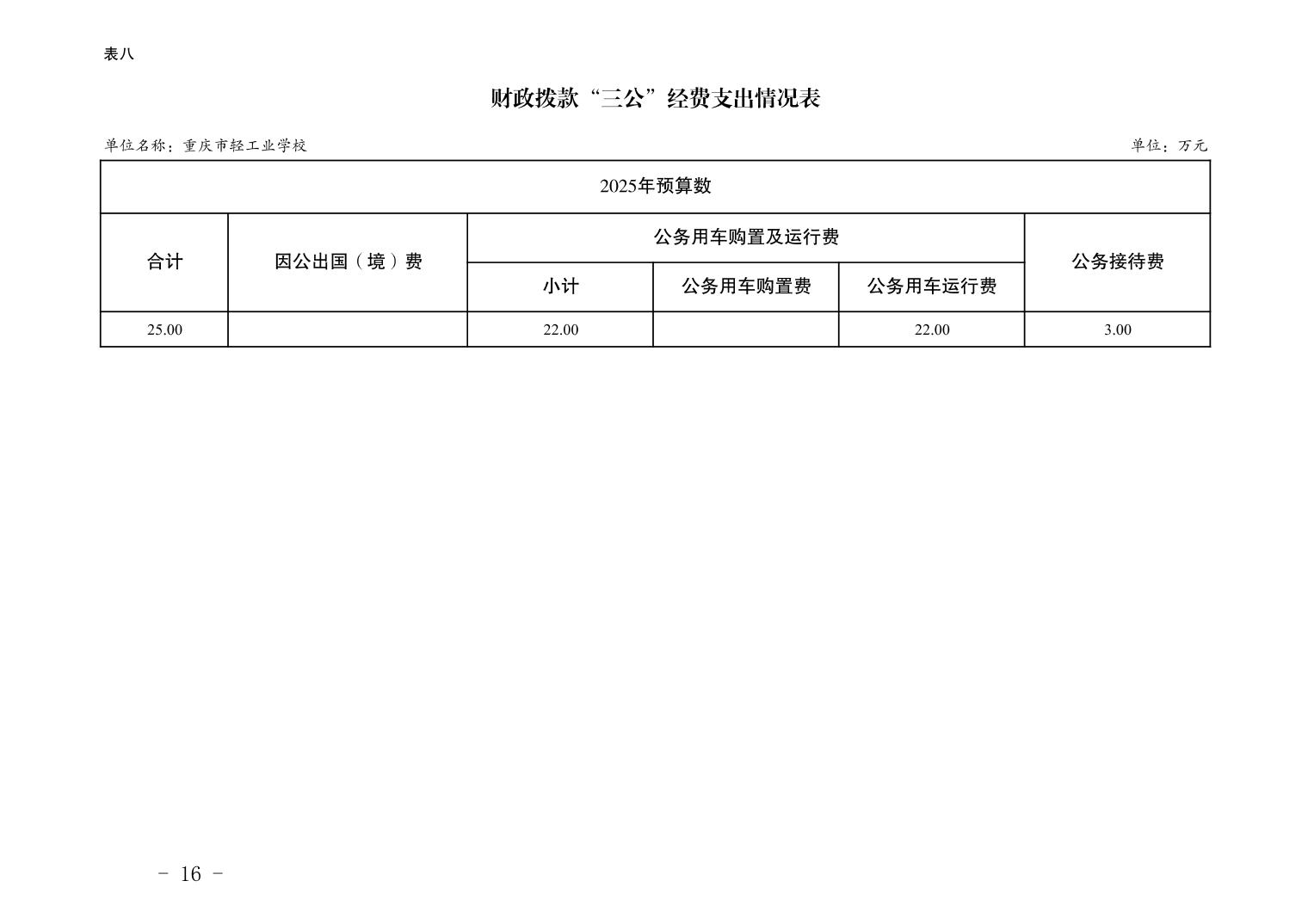 表八

财政拨款“三公”经费支出情况表

单位名称：重庆市轻工业学校

单位：万元

| 2025年预算数 | | | | | |
|---|---|---|---|---|---|
| 合计 | 因公出国（境）费 | 公务用车购置及运行费 | | | 公务接待费 |
| | | 小计 | 公务用车购置费 | 公务用车运行费 | |
| 25.00 | | 22.00 | | 22.00 | 3.00 |

- 16 -